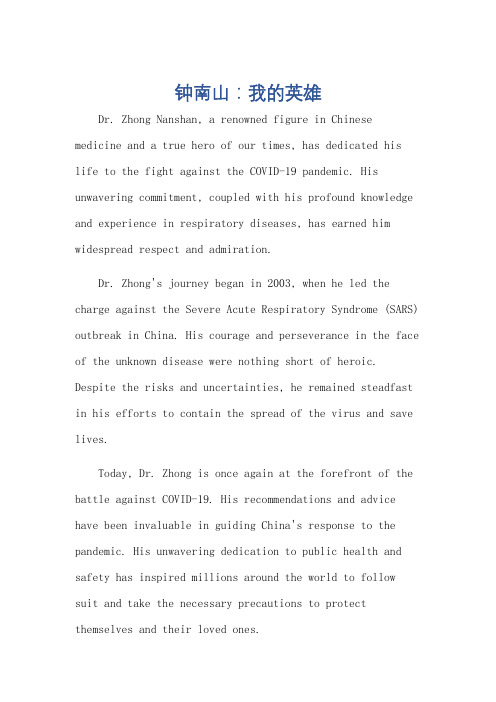 钟南山：我的英雄

Dr. Zhong Nanshan, a renowned figure in Chinese medicine and a true hero of our times, has dedicated his life to the fight against the COVID-19 pandemic. His unwavering commitment, coupled with his profound knowledge and experience in respiratory diseases, has earned him widespread respect and admiration.

Dr. Zhong's journey began in 2003, when he led the charge against the Severe Acute Respiratory Syndrome (SARS) outbreak in China. His courage and perseverance in the face of the unknown disease were nothing short of heroic. Despite the risks and uncertainties, he remained steadfast in his efforts to contain the spread of the virus and save lives.

Today, Dr. Zhong is once again at the forefront of the battle against COVID-19. His recommendations and advice have been invaluable in guiding China's response to the pandemic. His unwavering dedication to public health and safety has inspired millions around the world to follow suit and take the necessary precautions to protect themselves and their loved ones.